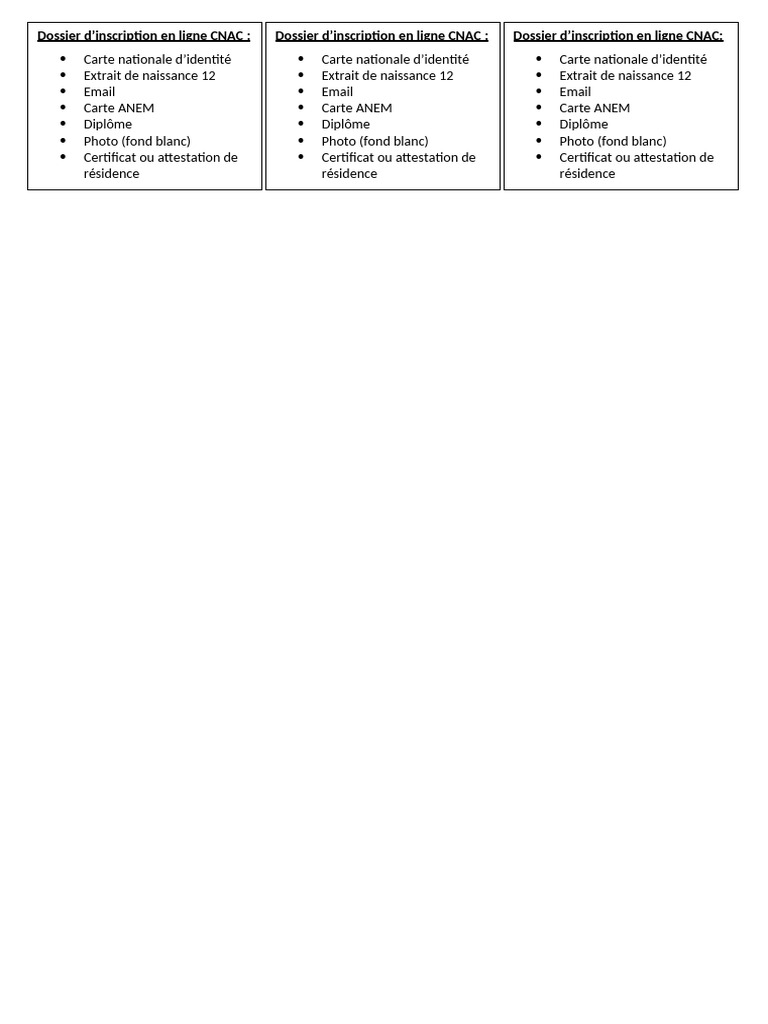 Dossier d'inscription en ligne CNAC :

• Carte nationale d'identité
• Extrait de naissance 12
• Email
• Carte ANEM
• Diplôme
• Photo (fond blanc)
• Certificat ou attestation de résidence

Dossier d'inscription en ligne CNAC :

• Carte nationale d'identité
• Extrait de naissance 12
• Email
• Carte ANEM
• Diplôme
• Photo (fond blanc)
• Certificat ou attestation de résidence

Dossier d'inscription en ligne CNAC:

• Carte nationale d'identité
• Extrait de naissance 12
• Email
• Carte ANEM
• Diplôme
• Photo (fond blanc)
• Certificat ou attestation de résidence